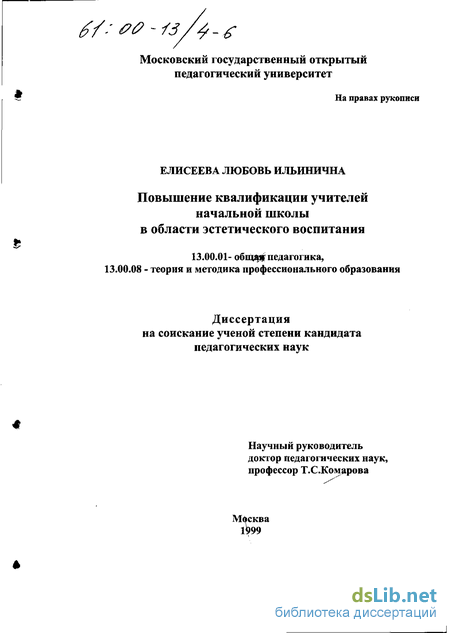 61:00-13/4-6

Московский государственный открытый педагогический университет

На правах рукописи

ЕЛИСЕЕВА ЛЮБОВЬ ИЛЬИНИЧНА

Повышение квалификации учителей начальной школы в области эстетического воспитания

13.00.01- общая педагогика,
13.00.08 - теория и методика профессионального образования

Диссертация
на соискание ученой степени кандидата педагогических наук

Научный руководитель
доктор педагогических наук,
профессор Т.С.Комарова

Москва
1999

dsLib.net
библиотека диссертаций